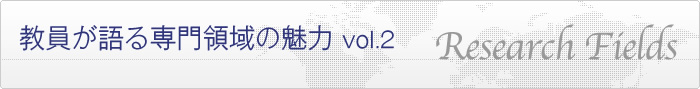 教員が語る専門領域の魅力 vol.2

Research Fields